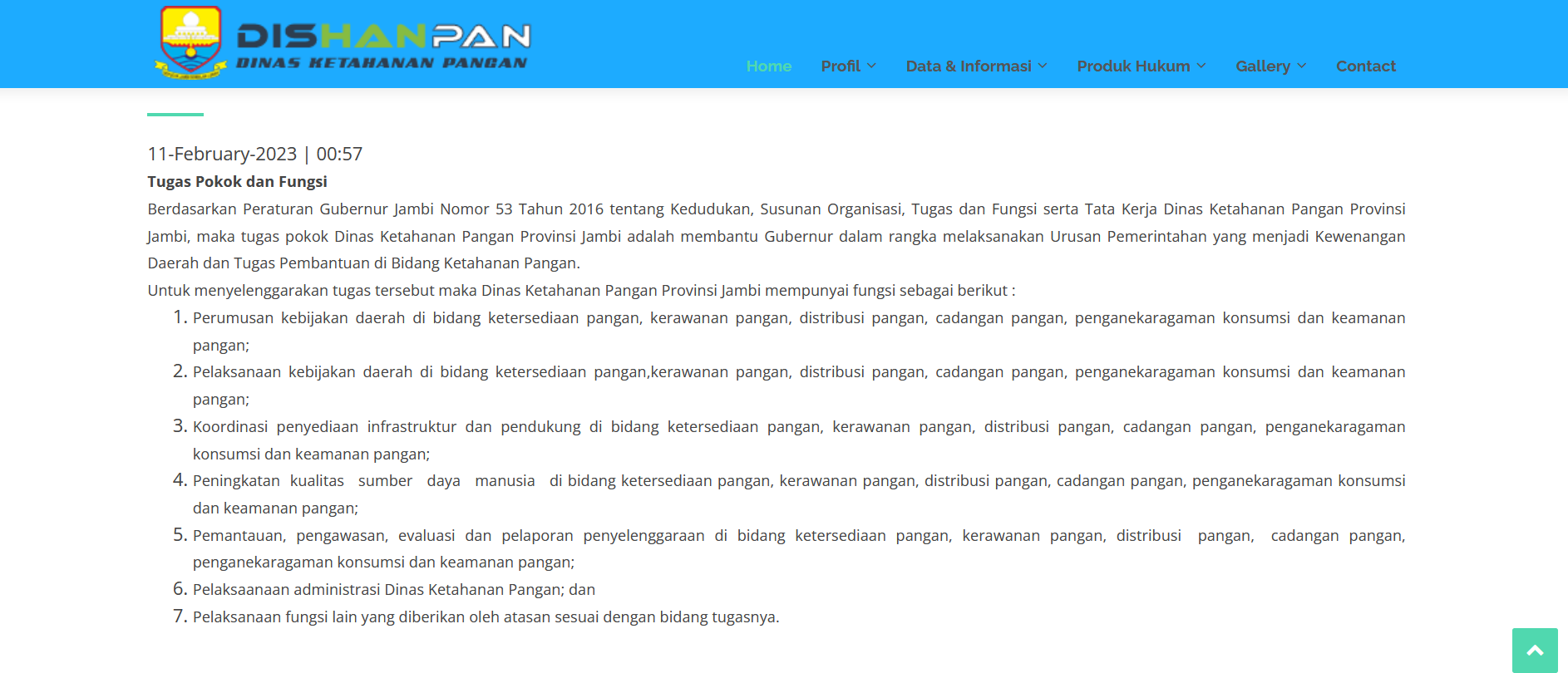 DISHANPAN
DINAS KETAHANAN PANGAN

Home Profil Data & Informasi Produk Hukum Gallery Contact

11-February-2023 | 00:57

Tugas Pokok dan Fungsi

Berdasarkan Peraturan Gubernur Jambi Nomor 53 Tahun 2016 tentang Kedudukan, Susunan Organisasi, Tugas dan Fungsi serta Tata Kerja Dinas Ketahanan Pangan Provinsi Jambi, maka tugas pokok Dinas Ketahanan Pangan Provinsi Jambi adalah membantu Gubernur dalam rangka melaksanakan Urusan Pemerintahan yang menjadi Kewenangan Daerah dan Tugas Pembantuan di Bidang Ketahanan Pangan.

Untuk menyelenggarakan tugas tersebut maka Dinas Ketahanan Pangan Provinsi Jambi mempunyai fungsi sebagai berikut :

1. Perumusan kebijakan daerah di bidang ketersediaan pangan, kerawanan pangan, distribusi pangan, cadangan pangan, penganekaragaman konsumsi dan keamanan pangan;
2. Pelaksanaan kebijakan daerah di bidang ketersediaan pangan,kerawanan pangan, distribusi pangan, cadangan pangan, penganekaragaman konsumsi dan keamanan pangan;
3. Koordinasi penyediaan infrastruktur dan pendukung di bidang ketersediaan pangan, kerawanan pangan, distribusi pangan, cadangan pangan, penganekaragaman konsumsi dan keamanan pangan;
4. Peningkatan kualitas sumber daya manusia di bidang ketersediaan pangan, kerawanan pangan, distribusi pangan, cadangan pangan, penganekaragaman konsumsi dan keamanan pangan;
5. Pemantauan, pengawasan, evaluasi dan pelaporan penyelenggaraan di bidang ketersediaan pangan, kerawanan pangan, distribusi pangan, cadangan pangan, penganekaragaman konsumsi dan keamanan pangan;
6. Pelaksaanaan administrasi Dinas Ketahanan Pangan; dan
7. Pelaksanaan fungsi lain yang diberikan oleh atasan sesuai dengan bidang tugasnya.